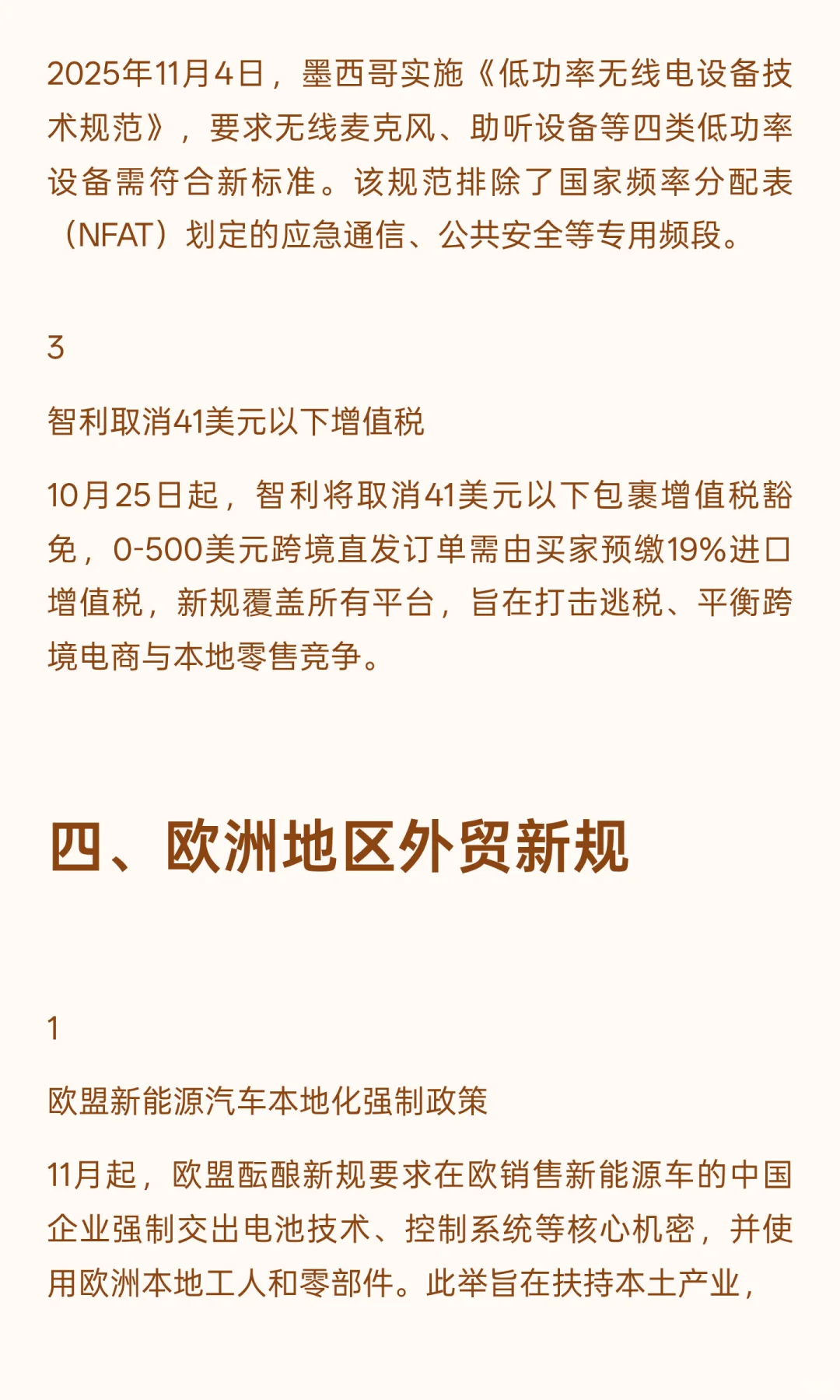 2025年11月4日，墨西哥实施《低功率无线电设备技术规范》，要求无线麦克风、助听设备等四类低功率设备需符合新标准。该规范排除了国家频率分配表（NFAT）划定的应急通信、公共安全等专用频段。

3

智利取消41美元以下增值税

10月25日起，智利将取消41美元以下包裹增值税豁免，0-500美元跨境直发订单需由买家预缴19%进口增值税，新规覆盖所有平台，旨在打击逃税、平衡跨境电商与本地零售竞争。

四、欧洲地区外贸新规

1

欧盟新能源汽车本地化强制政策

11月起，欧盟酝酿新规要求在欧销售新能源车的中国企业强制交出电池技术、控制系统等核心机密，并使用欧洲本地工人和零部件。此举旨在扶持本土产业，